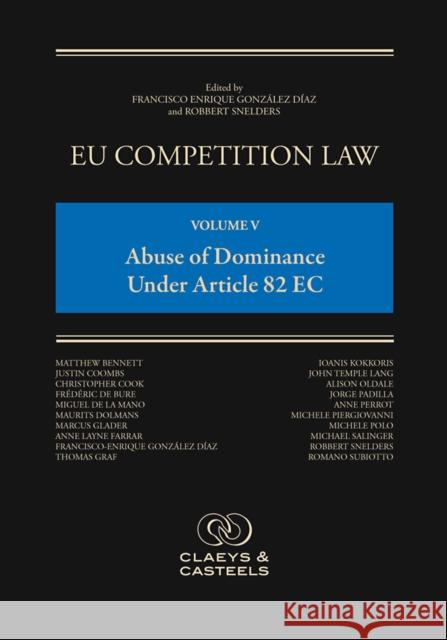 Edited by
FRANCISCO ENRIQUE GONZÁLEZ DÍAZ
and ROBBERT SNELDERS

EU COMPETITION LAW

VOLUME V
Abuse of Dominance
Under Article 82 EC

MATTHEW BENNETT
JUSTIN COOMBS
CHRISTOPHER COOK
FRÉDÉRIC DE BURE
MIGUEL DE LA MANO
MAURITS DOLMANS
MARCUS GLADER
ANNE LAYNE FARRAR
FRANCISCO-ENRIQUE GONZÁLEZ DÍAZ
THOMAS GRAF

IOANIS KOKKORIS
JOHN TEMPLE LANG
ALISON OLDALE
JORGE PADILLA
ANNE PERROT
MICHELE PIERGIOVANNI
MICHELE POLO
MICHAEL SALINGER
ROBBERT SNELDERS
ROMANO SUBIOTTO

CLAEYS &
CASTEELS